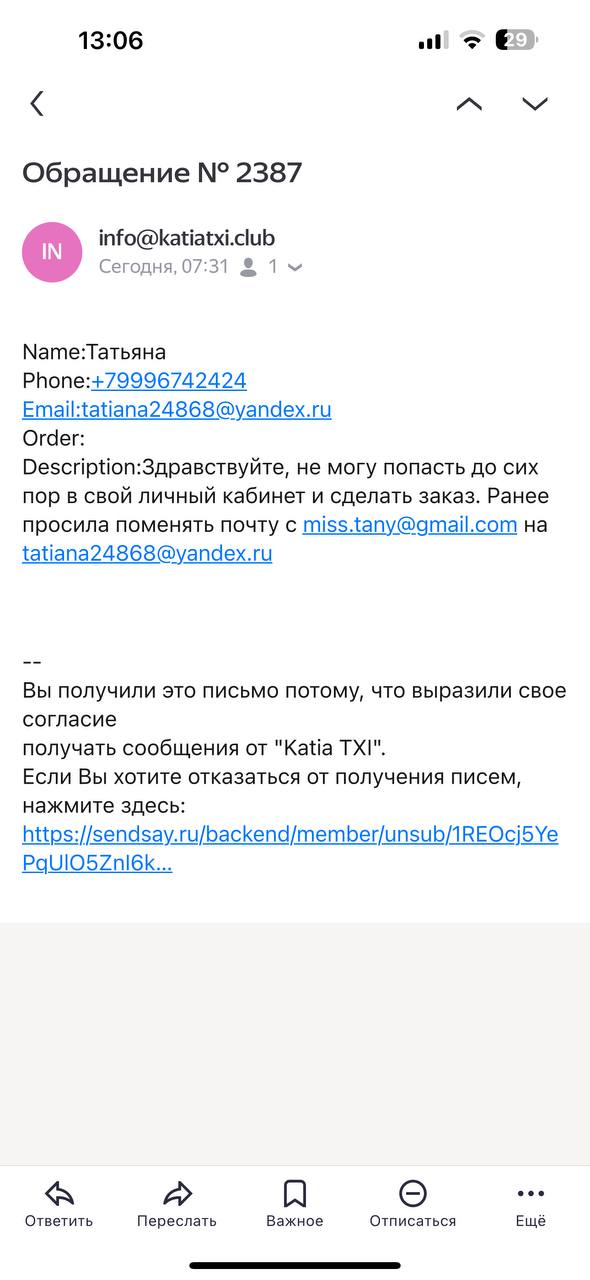 13:06

29

Обращение № 2387

IN

info@katiatxi.club
Сегодня, 07:31 1

Name:Татьяна
Phone:+79996742424
Email:tatiana24868@yandex.ru
Order:
Description:Здравствуйте, не могу попасть до сих пор в свой личный кабинет и сделать заказ. Ранее просила поменять почту с miss.tany@gmail.com на tatiana24868@yandex.ru

--
Вы получили это письмо потому, что выразили свое согласие
получать сообщения от "Katia TXI".
Если Вы хотите отказаться от получения писем, нажмите здесь:
https://sendsay.ru/backend/member/unsub/1REOcj5YePqUlO5ZnI6k...

Ответить
Переслать
Важное
Отписаться
Ещё